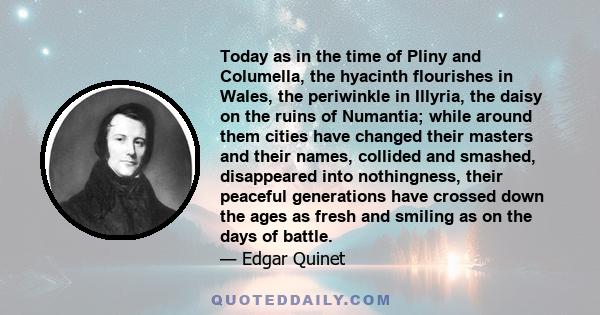 Today as in the time of Pliny and Columella, the hyacinth flourishes in Wales, the periwinkle in Illyria, the daisy on the ruins of Numantia; while around them cities have changed their masters and their names, collided and smashed, disappeared into nothingness, their peaceful generations have crossed down the ages as fresh and smiling as on the days of battle.
— Edgar Quinet

QUOTEDDAILY.COM